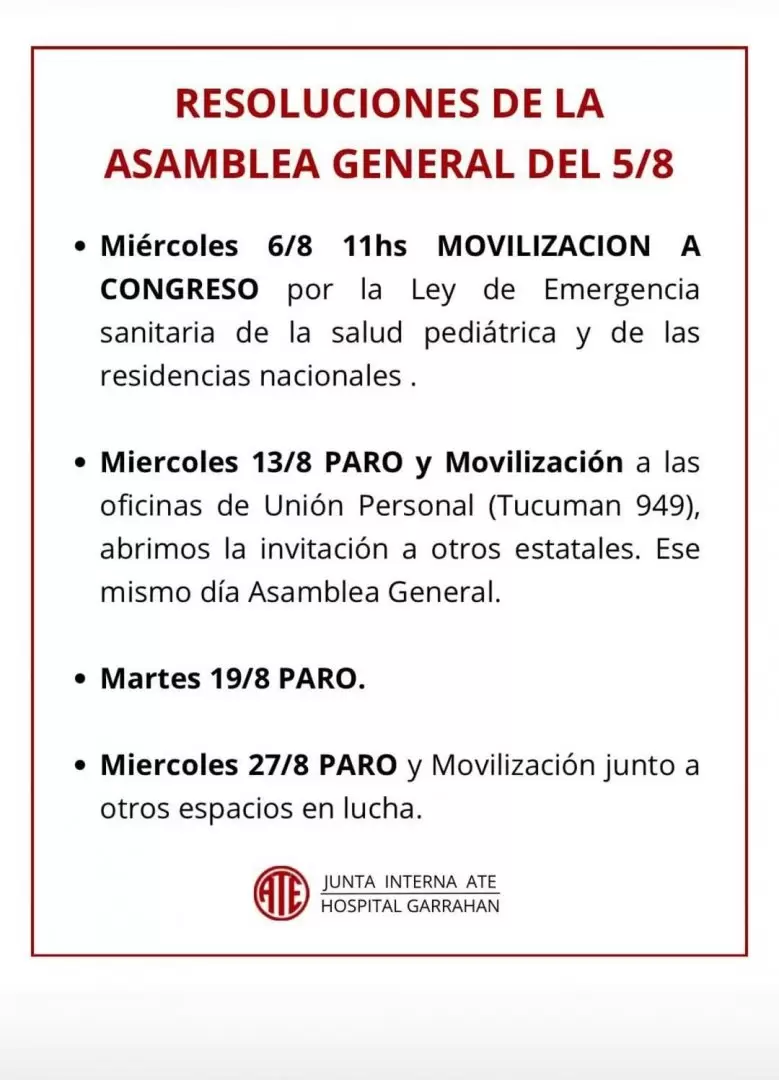 RESOLUCIONES DE LA ASAMBLEA GENERAL DEL 5/8

• Miércoles 6/8 11hs MOVILIZACION A CONGRESO por la Ley de Emergencia sanitaria de la salud pediátrica y de las residencias nacionales .

• Miercoles 13/8 PARO y Movilización a las oficinas de Unión Personal (Tucuman 949), abrimos la invitación a otros estatales. Ese mismo día Asamblea General.

• Martes 19/8 PARO.

• Miercoles 27/8 PARO y Movilización junto a otros espacios en lucha.

ATE
JUNTA INTERNA ATE
HOSPITAL GARRAHAN